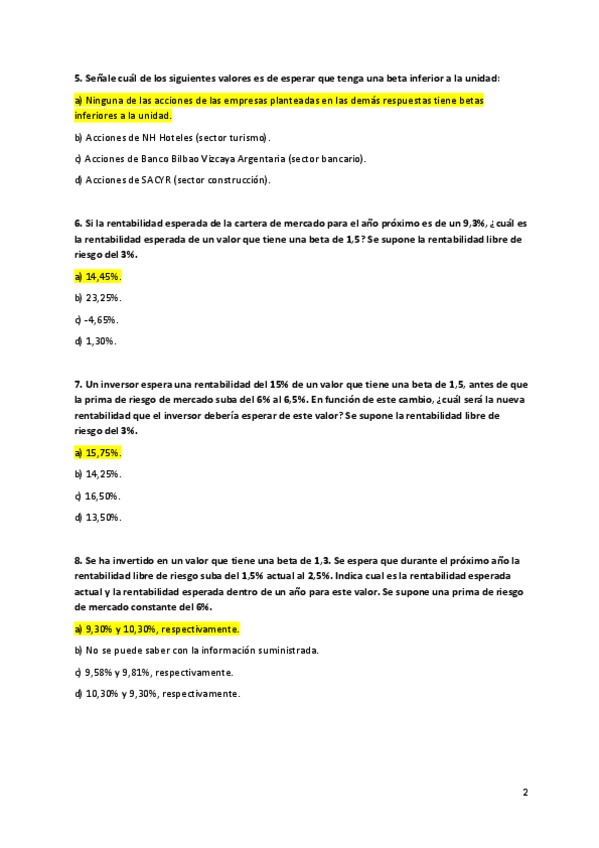 5. Señale cuál de los siguientes valores es de esperar que tenga una beta inferior a la unidad:

a) Ninguna de las acciones de las empresas planteadas en las demás respuestas tiene betas inferiores a la unidad.

b) Acciones de NH Hoteles (sector turismo).

c) Acciones de Banco Bilbao Vizcaya Argentaria (sector bancario).

d) Acciones de SACYR (sector construcción).

6. Si la rentabilidad esperada de la cartera de mercado para el año próximo es de un 9,3%, ¿cuál es la rentabilidad esperada de un valor que tiene una beta de 1,5? Se supone la rentabilidad libre de riesgo del 3%.

a) 14,45%.

b) 23,25%.

c) -4,65%.

d) 1,30%.

7. Un inversor espera una rentabilidad del 15% de un valor que tiene una beta de 1,5, antes de que la prima de riesgo de mercado suba del 6% al 6,5%. En función de este cambio, ¿cuál será la nueva rentabilidad que el inversor debería esperar de este valor? Se supone la rentabilidad libre de riesgo del 3%.

a) 15,75%.

b) 14,25%.

c) 16,50%.

d) 13,50%.

8. Se ha invertido en un valor que tiene una beta de 1,3. Se espera que durante el próximo año la rentabilidad libre de riesgo suba del 1,5% actual al 2,5%. Indica cual es la rentabilidad esperada actual y la rentabilidad esperada dentro de un año para este valor. Se supone una prima de riesgo de mercado constante del 6%.

a) 9,30% y 10,30%, respectivamente.

b) No se puede saber con la información suministrada.

c) 9,58% y 9,81%, respectivamente.

d) 10,30% y 9,30%, respectivamente.

2